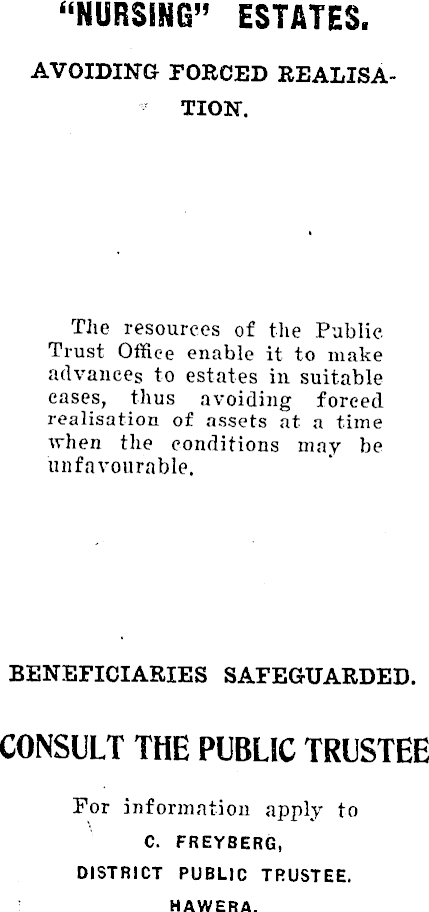 "NURSING" ESTATES.

AVOIDING FORCED REALISATION.

The resources of the Public Trust Office enable it to make advances to estates in suitable cases, thus avoiding forced realisation of assets at a time when the conditions may be unfavourable.

BENEFICIARIES SAFEGUARDED.

CONSULT THE PUBLIC TRUSTEE

For information apply to
C. FREYBERG,
DISTRICT PUBLIC TRUSTEE.
HAWERA.